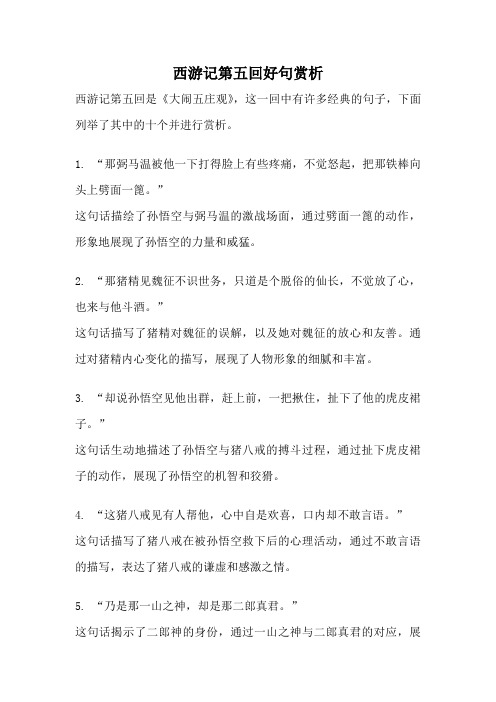 西游记第五回好句赏析

西游记第五回是《大闹五庄观》，这一回中有许多经典的句子，下面列举了其中的十个并进行赏析。

1. “那弼马温被他一下打得脸上有些疼痛，不觉怒起，把那铁棒向头上劈面一篦。”

这句话描绘了孙悟空与弼马温的激战场面，通过劈面一篦的动作，形象地展现了孙悟空的力量和威猛。

2. “那猪精见魏征不识世务，只道是个脱俗的仙长，不觉放了心，也来与他斗酒。”

这句话描写了猪精对魏征的误解，以及她对魏征的放心和友善。通过对猪精内心变化的描写，展现了人物形象的细腻和丰富。

3. “却说孙悟空见他出群，赶上前，一把揪住，扯下了他的虎皮裙子。”

这句话生动地描述了孙悟空与猪八戒的搏斗过程，通过扯下虎皮裙子的动作，展现了孙悟空的机智和狡猾。

4. “这猪八戒见有人帮他，心中自是欢喜，口内却不敢言语。”

这句话描写了猪八戒在被孙悟空救下后的心理活动，通过不敢言语的描写，表达了猪八戒的谦虚和感激之情。

5. “乃是那一山之神，却是那二郎真君。”

这句话揭示了二郎神的身份，通过一山之神与二郎真君的对应，展